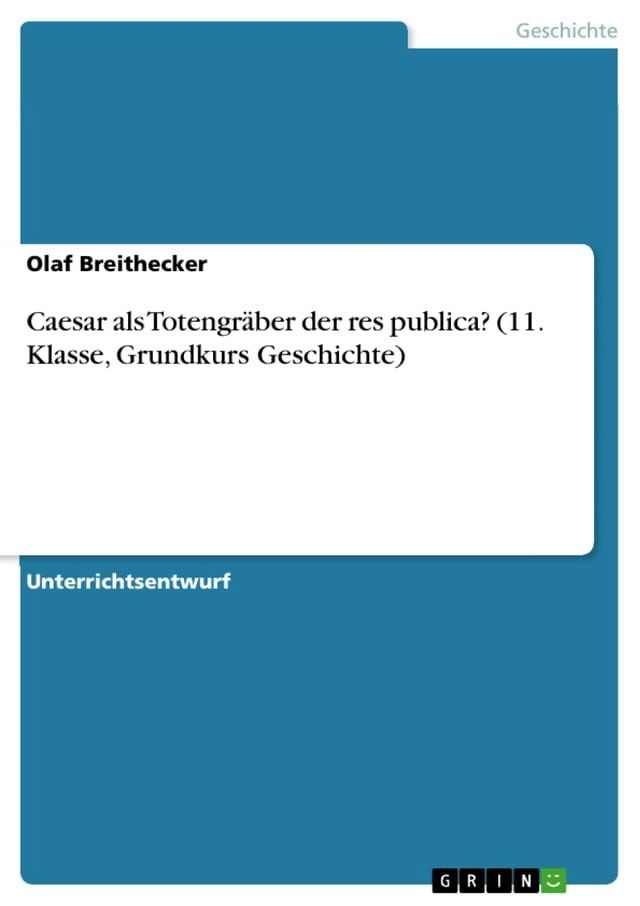 Geschichte

Olaf Breithecker

Caesar als Totengräber der res publica? (11. Klasse, Grundkurs Geschichte)

Unterrichtsentwurf

GRIN